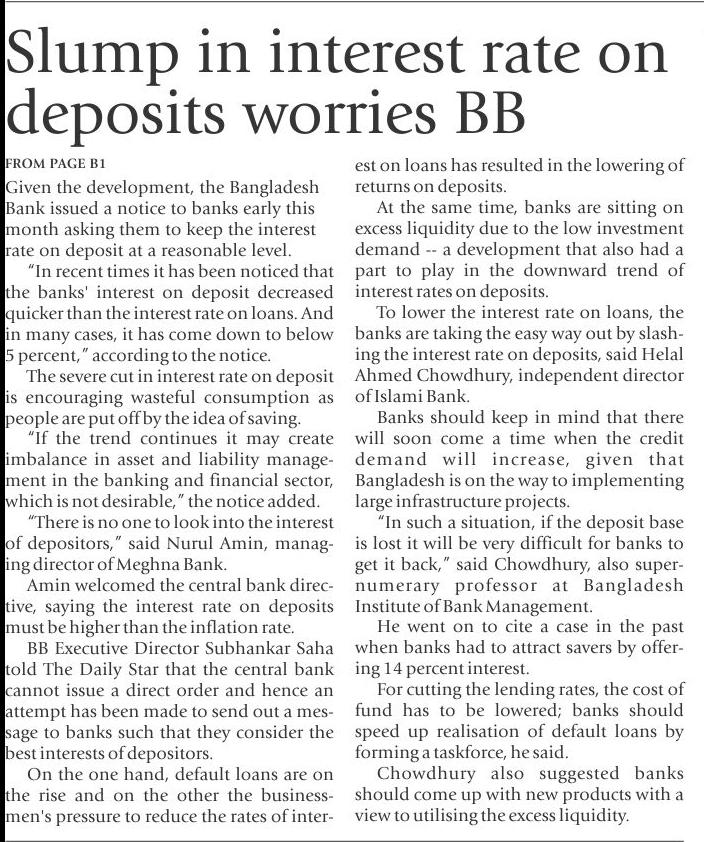 Slump in interest rate on deposits worries BB

FROM PAGE B1

Given the development, the Bangladesh Bank issued a notice to banks early this month asking them to keep the interest rate on deposit at a reasonable level.

"In recent times it has been noticed that the banks' interest on deposit decreased quicker than the interest rate on loans. And in many cases, it has come down to below 5 percent," according to the notice.

The severe cut in interest rate on deposit is encouraging wasteful consumption as people are put off by the idea of saving.

"If the trend continues it may create imbalance in asset and liability management in the banking and financial sector, which is not desirable," the notice added.

"There is no one to look into the interest of depositors," said Nurul Amin, managing director of Meghna Bank.

Amin welcomed the central bank directive, saying the interest rate on deposits must be higher than the inflation rate.

BB Executive Director Subhankar Saha told The Daily Star that the central bank cannot issue a direct order and hence an attempt has been made to send out a message to banks such that they consider the best interests of depositors.

On the one hand, default loans are on the rise and on the other the businessmen's pressure to reduce the rates of interest on loans has resulted in the lowering of returns on deposits.

At the same time, banks are sitting on excess liquidity due to the low investment demand -- a development that also had a part to play in the downward trend of interest rates on deposits.

To lower the interest rate on loans, the banks are taking the easy way out by slashing the interest rate on deposits, said Helal Ahmed Chowdhury, independent director of Islami Bank.

Banks should keep in mind that there will soon come a time when the credit demand will increase, given that Bangladesh is on the way to implementing large infrastructure projects.

"In such a situation, if the deposit base is lost it will be very difficult for banks to get it back," said Chowdhury, also supernumerary professor at Bangladesh Institute of Bank Management.

He went on to cite a case in the past when banks had to attract savers by offering 14 percent interest.

For cutting the lending rates, the cost of fund has to be lowered; banks should speed up realisation of default loans by forming a taskforce, he said.

Chowdhury also suggested banks should come up with new products with a view to utilising the excess liquidity.